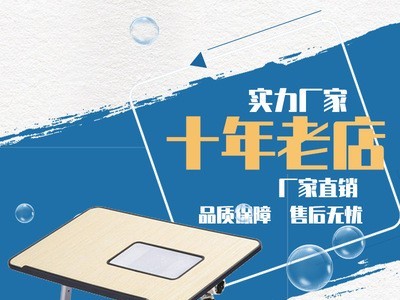 实力厂家
十年老店
厂家直销
品质保障 售后无忧